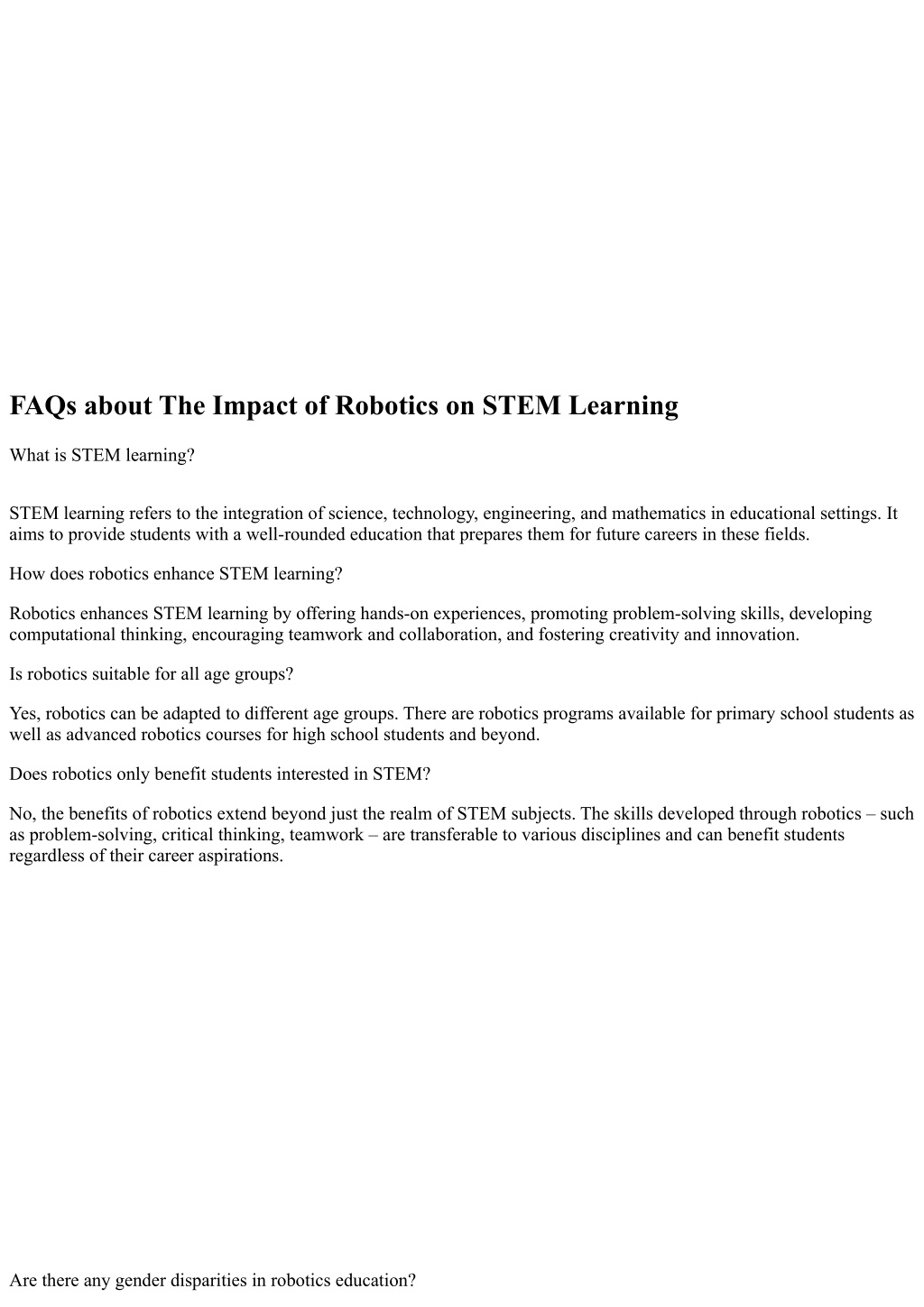 FAQs about The Impact of Robotics on STEM Learning

What is STEM learning?

STEM learning refers to the integration of science, technology, engineering, and mathematics in educational settings. It aims to provide students with a well-rounded education that prepares them for future careers in these fields.

How does robotics enhance STEM learning?

Robotics enhances STEM learning by offering hands-on experiences, promoting problem-solving skills, developing computational thinking, encouraging teamwork and collaboration, and fostering creativity and innovation.

Is robotics suitable for all age groups?

Yes, robotics can be adapted to different age groups. There are robotics programs available for primary school students as well as advanced robotics courses for high school students and beyond.

Does robotics only benefit students interested in STEM?

No, the benefits of robotics extend beyond just the realm of STEM subjects. The skills developed through robotics – such as problem-solving, critical thinking, teamwork – are transferable to various disciplines and can benefit students regardless of their career aspirations.

Are there any gender disparities in robotics education?